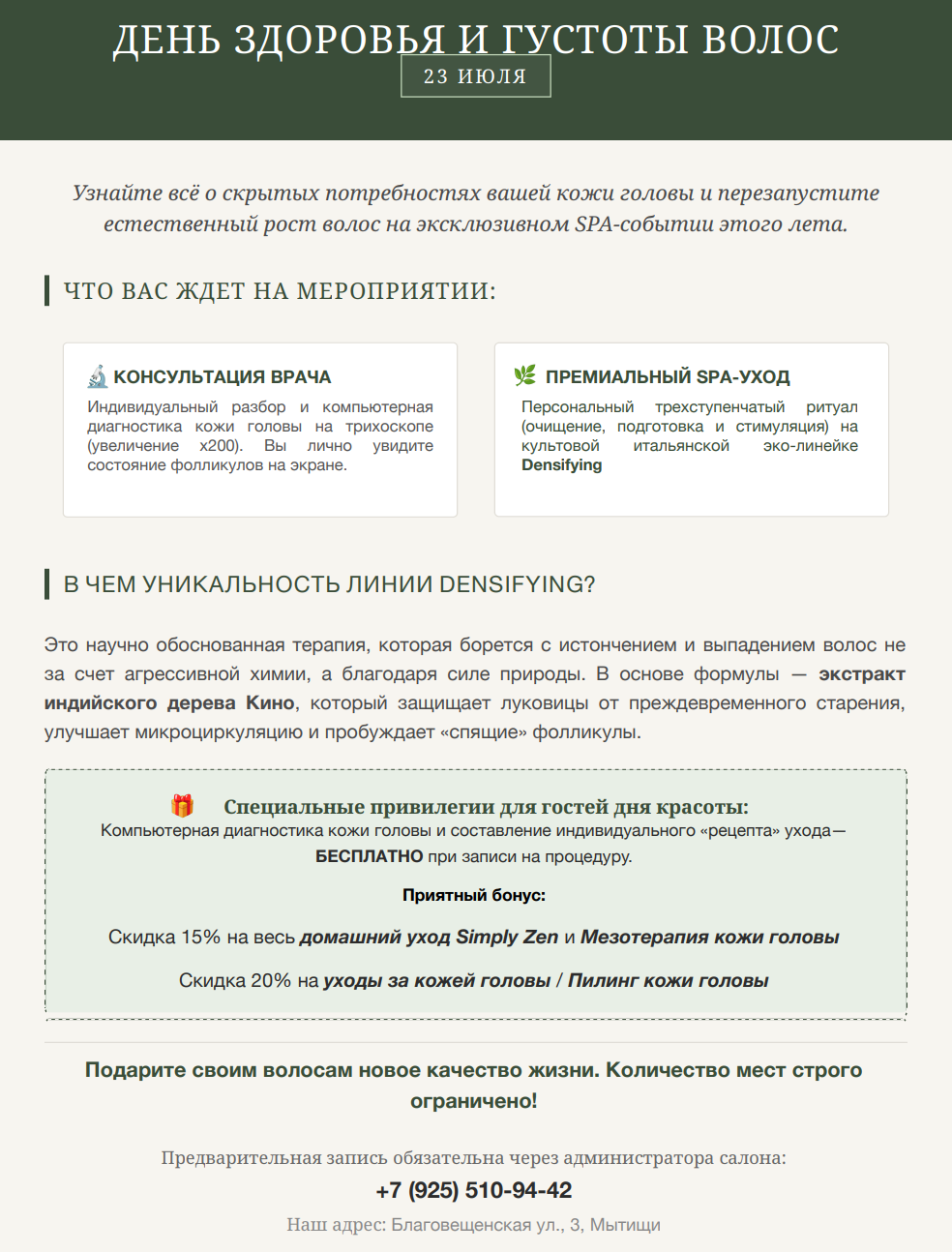 ДЕНЬ ЗДОРОВЬЯ И ГУСТОТЫ ВОЛОС

23 ИЮЛЯ

Узнайте всё о скрытых потребностях вашей кожи головы и перезапустите естественный рост волос на эксклюзивном SPA-событии этого лета.

ЧТО ВАС ЖДЕТ НА МЕРОПРИЯТИИ:

КОНСУЛЬТАЦИЯ ВРАЧА

Индивидуальный разбор и компьютерная диагностика кожи головы на трихоскопе (увеличение x200). Вы лично увидите состояние фолликулов на экране.

ПРЕМИАЛЬНЫЙ SPA-УХОД

Персональный трехступенчатый ритуал (очищение, подготовка и стимуляция) на культовой итальянской эко-линейке Densifying

В ЧЕМ УНИКАЛЬНОСТЬ ЛИНИИ DENSIFYING?

Это научно обоснованная терапия, которая борется с истончением и выпадением волос не за счет агрессивной химии, а благодаря силе природы. В основе формулы — экстракт индийского дерева Кино, который защищает луковицы от преждевременного старения, улучшает микроциркуляцию и пробуждает «спящие» фолликулы.

Специальные привилегии для гостей дня красоты:

Компьютерная диагностика кожи головы и составление индивидуального «рецепта» ухода— БЕСПЛАТНО при записи на процедуру.

Приятный бонус:

Скидка 15% на весь домашний уход Simply Zen и Мезотерапия кожи головы

Скидка 20% на уходы за кожей головы / Пилинг кожи головы

Подарите своим волосам новое качество жизни. Количество мест строго ограничено!

Предварительная запись обязательна через администратора салона:

+7 (925) 510-94-42

Наш адрес: Благовещенская ул., 3, Мытищи